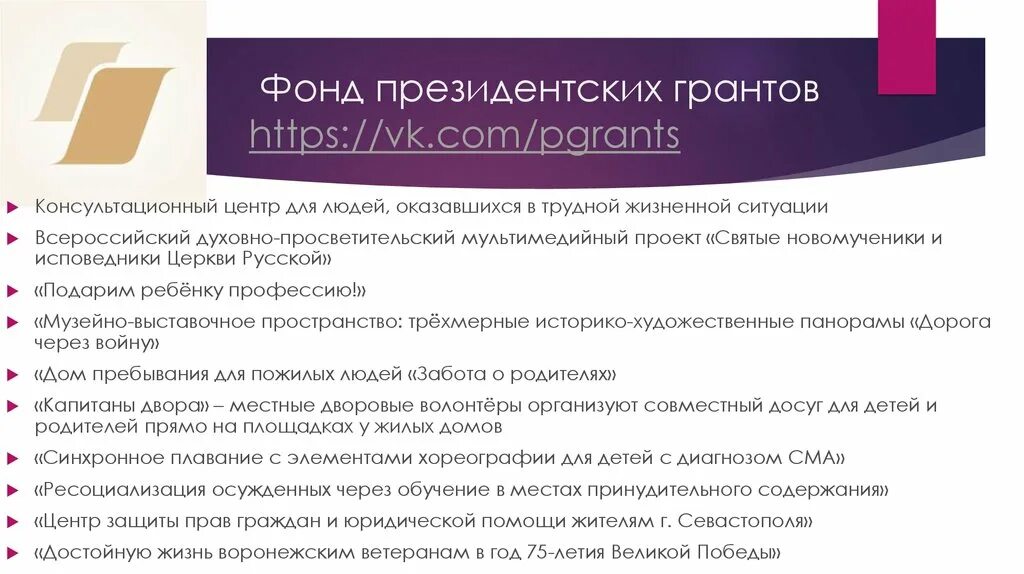 Фонд президентских грантов https://vk.com/pgrants

Консультационный центр для людей, оказавшихся в трудной жизненной ситуации

Всероссийский духовно-просветительский мультимедийный проект «Святые новомученики и исповедники Церкви Русской»

«Подарим ребёнку профессию!»

«Музейно-выставочное пространство: трёхмерные историко-художественные панорамы «Дорога через войну»

«Дом пребывания для пожилых людей «Забота о родителях»

«Капитаны двора» – местные дворовые волонтёры организуют совместный досуг для детей и родителей прямо на площадках у жилых домов

«Синхронное плавание с элементами хореографии для детей с диагнозом СМА»

«Ресоциализация осужденных через обучение в местах принудительного содержания»

«Центр защиты прав граждан и юридической помощи жителям г. Севастополя»

«Достойную жизнь воронежским ветеранам в год 75-летия Великой Победы»